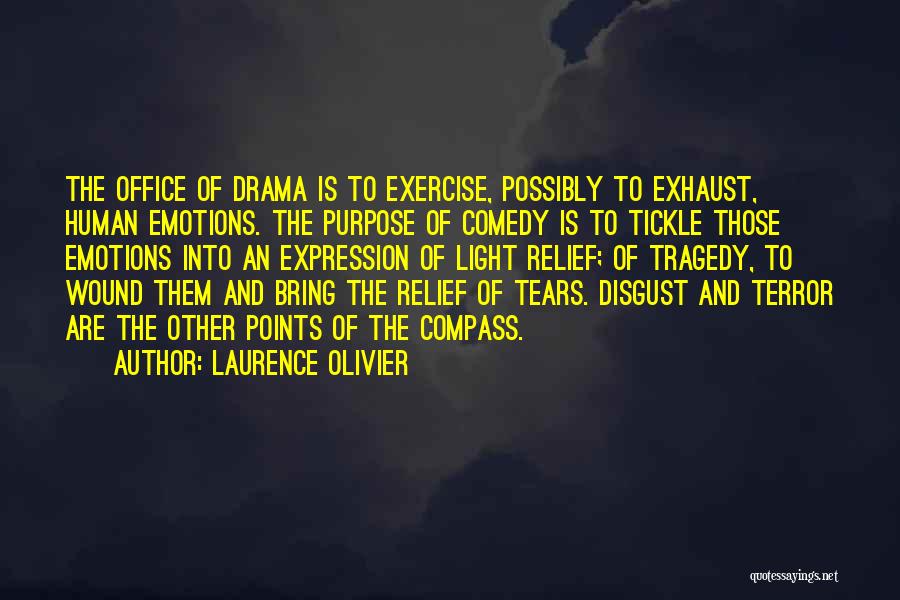 THE OFFICE OF DRAMA IS TO EXERCISE, POSSIBLY TO EXHAUST, HUMAN EMOTIONS. THE PURPOSE OF COMEDY IS TO TICKLE THOSE EMOTIONS INTO AN EXPRESSION OF LIGHT RELIEF; OF TRAGEDY, TO WOUND THEM AND BRING THE RELIEF OF TEARS. DISGUST AND TERROR ARE THE OTHER POINTS OF THE COMPASS.

AUTHOR: LAURENCE OLIVIER

quotessayings.net